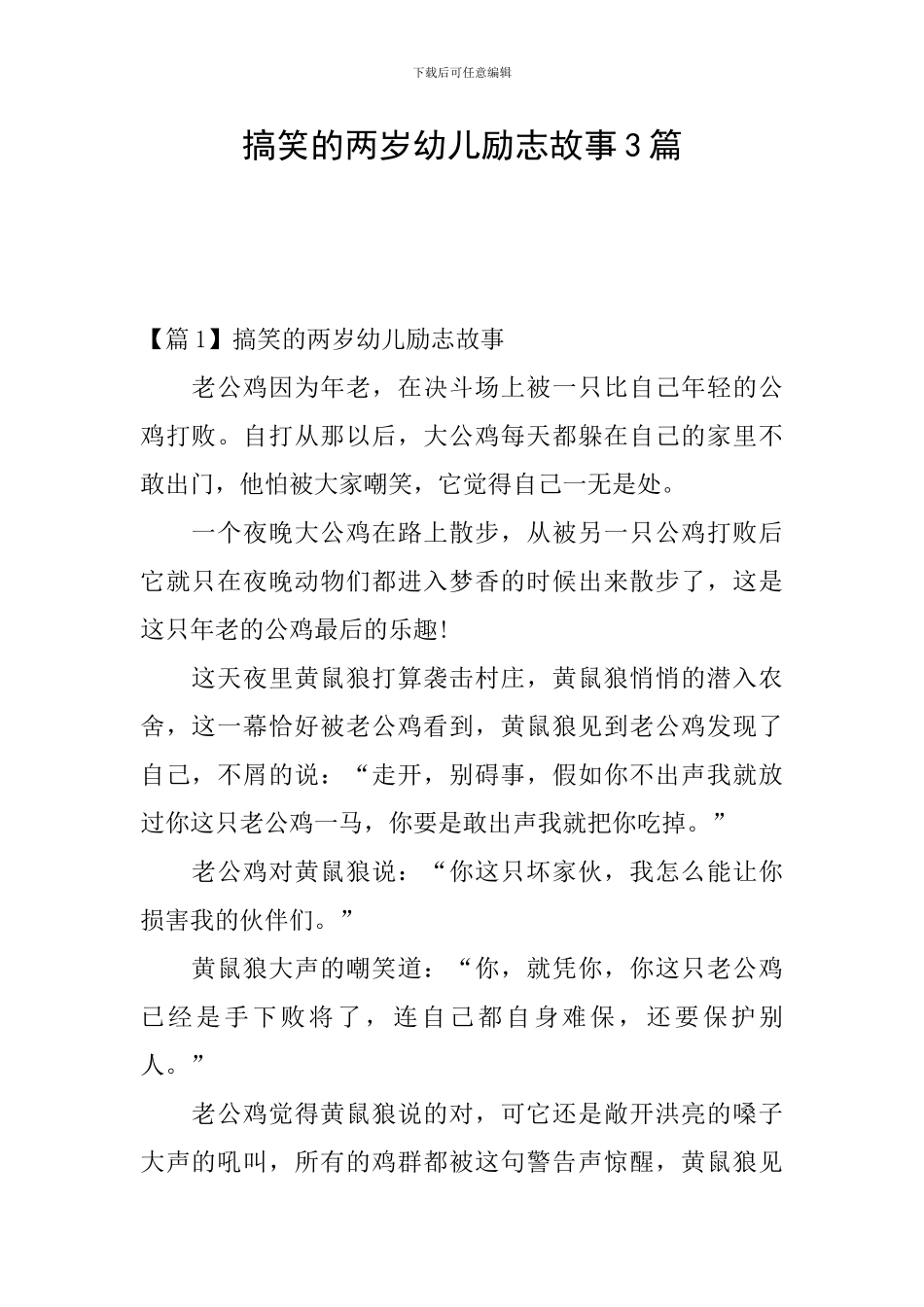 下载后可任意编辑

搞笑的两岁幼儿励志故事3篇

【篇1】搞笑的两岁幼儿励志故事

老公鸡因为年老，在决斗场上被一只比自己年轻的公鸡打败。自打从那以后，大公鸡每天都躲在自己的家里不敢出门，他怕被大家嘲笑，它觉得自己一无是处。

一个夜晚大公鸡在路上散步，从被另一只公鸡打败后它就只在夜晚动物们都进入梦香的时候出来散步了，这是这只年老的公鸡最后的乐趣!

这天夜里黄鼠狼打算袭击村庄，黄鼠狼悄悄的潜入农舍，这一幕恰好被老公鸡看到，黄鼠狼见到老公鸡发现了自己，不屑的说：“走开，别碍事，假如你不出声我就放过你这只老公鸡一马，你要是敢出声我就把你吃掉。”

老公鸡对黄鼠狼说：“你这只坏家伙，我怎么能让你损害我的伙伴们。”

黄鼠狼大声的嘲笑道：“你，就凭你，你这只老公鸡已经是手下败将了，连自己都自身难保，还要保护别人。”

老公鸡觉得黄鼠狼说的对，可它还是敞开洪亮的嗓子大声的吼叫，所有的鸡群都被这句警告声惊醒，黄鼠狼见